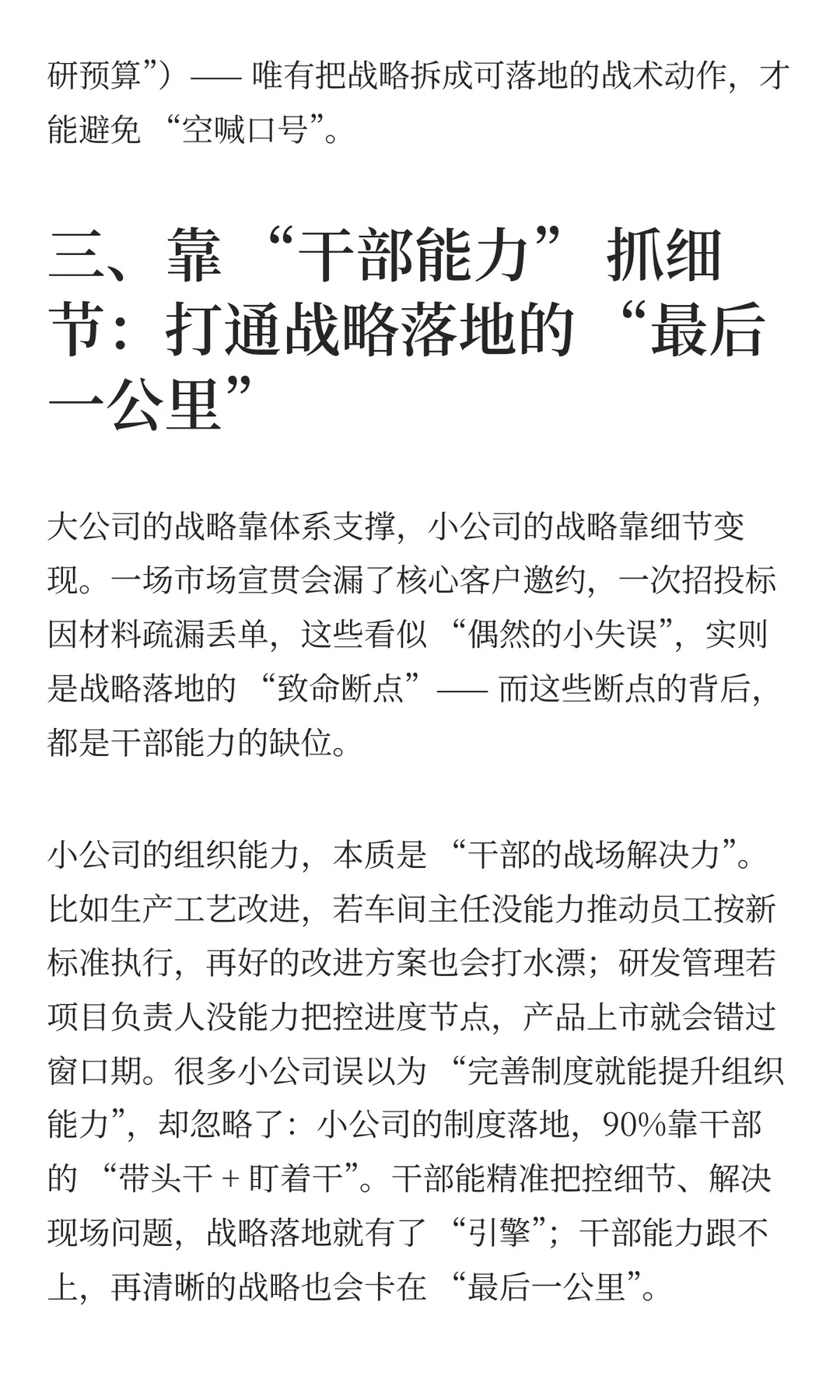 研预算”）—— 唯有把战略拆成可落地的战术动作，才能避免 “空喊口号”。

三、靠 “干部能力” 抓细节：打通战略落地的 “最后一公里”

大公司的战略靠体系支撑，小公司的战略靠细节变现。一场市场宣贯会漏了核心客户邀约，一次招投标因材料疏漏丢单，这些看似 “偶然的小失误”，实则是战略落地的 “致命断点”—— 而这些断点的背后，都是干部能力的缺位。

小公司的组织能力，本质是 “干部的战场解决力”。比如生产工艺改进，若车间主任没能力推动员工按新标准执行，再好的改进方案也会打水漂；研发管理若项目负责人没能力把控进度节点，产品上市就会错过窗口期。很多小公司误以为 “完善制度就能提升组织能力”，却忽略了：小公司的制度落地，90%靠干部的 “带头干 + 盯着干”。干部能精准把控细节、解决现场问题，战略落地就有了 “引擎”；干部能力跟不上，再清晰的战略也会卡在 “最后一公里”。